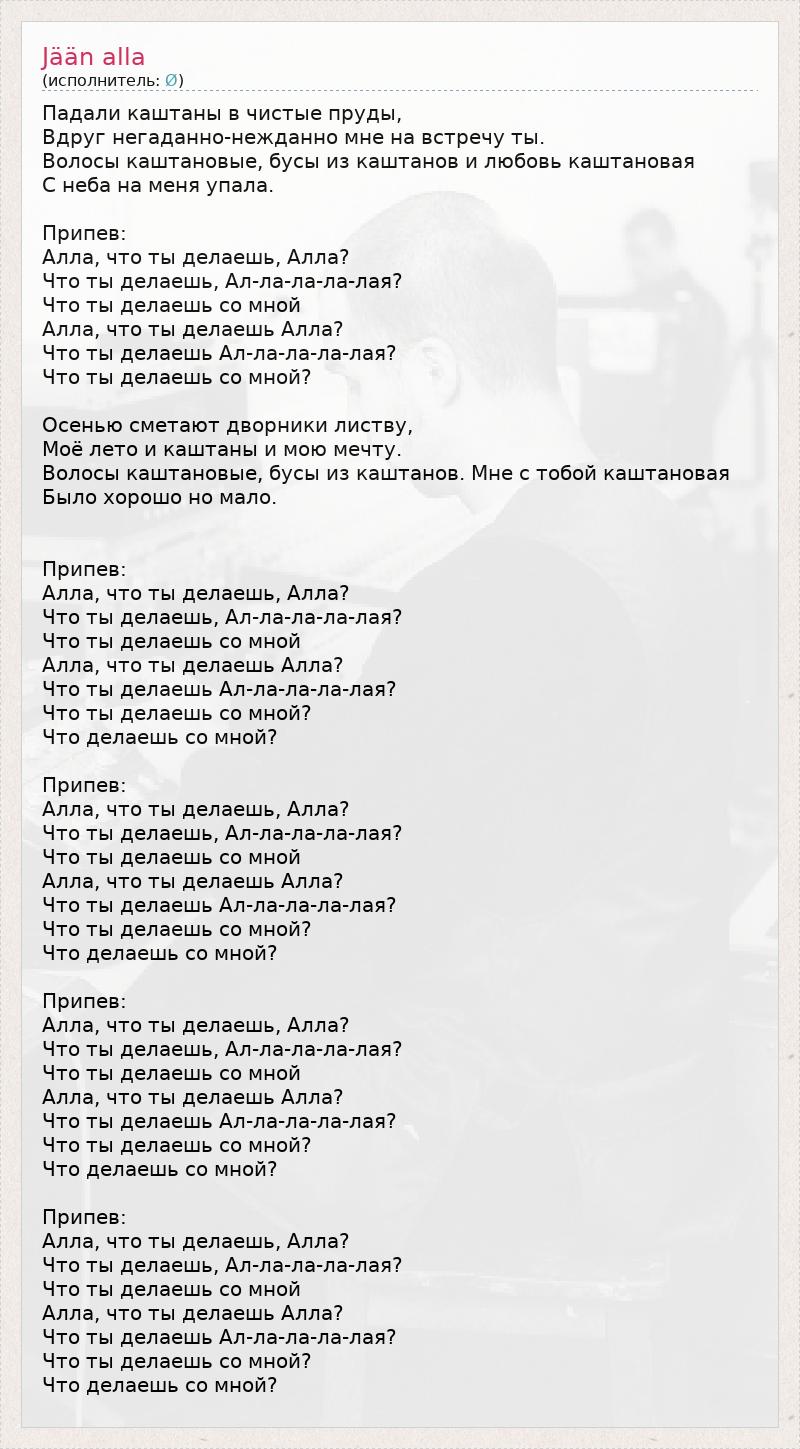 Jään alla
(исполнитель: Ø)

Падали каштаны в чистые пруды,
Вдруг негаданно-нежданно мне на встречу ты.
Волосы каштановые, бусы из каштанов и любовь каштановая
С неба на меня упала.

Припев:
Алла, что ты делаешь, Алла?
Что ты делаешь, Ал-ла-ла-ла-лая?
Что ты делаешь со мной
Алла, что ты делаешь Алла?
Что ты делаешь Ал-ла-ла-ла-лая?
Что ты делаешь со мной?

Осенью сметают дворники листву,
Моё лето и каштаны и мою мечту.
Волосы каштановые, бусы из каштанов. Мне с тобой каштановая
Было хорошо но мало.

Припев:
Алла, что ты делаешь, Алла?
Что ты делаешь, Ал-ла-ла-ла-лая?
Что ты делаешь со мной
Алла, что ты делаешь Алла?
Что ты делаешь Ал-ла-ла-ла-лая?
Что ты делаешь со мной?
Что делаешь со мной?

Припев:
Алла, что ты делаешь, Алла?
Что ты делаешь, Ал-ла-ла-ла-лая?
Что ты делаешь со мной
Алла, что ты делаешь Алла?
Что ты делаешь Ал-ла-ла-ла-лая?
Что ты делаешь со мной?
Что делаешь со мной?

Припев:
Алла, что ты делаешь, Алла?
Что ты делаешь, Ал-ла-ла-ла-лая?
Что ты делаешь со мной
Алла, что ты делаешь Алла?
Что ты делаешь Ал-ла-ла-ла-лая?
Что ты делаешь со мной?
Что делаешь со мной?

Припев:
Алла, что ты делаешь, Алла?
Что ты делаешь, Ал-ла-ла-ла-лая?
Что ты делаешь со мной
Алла, что ты делаешь Алла?
Что ты делаешь Ал-ла-ла-ла-лая?
Что ты делаешь со мной?
Что делаешь со мной?